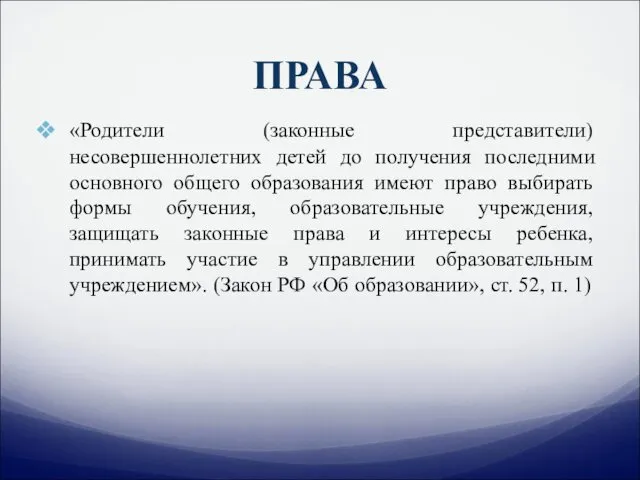 ПРАВА

«Родители (законные представители) несовершеннолетних детей до получения последними основного общего образования имеют право выбирать формы обучения, образовательные учреждения, защищать законные права и интересы ребенка, принимать участие в управлении образовательным учреждением». (Закон РФ «Об образовании», ст. 52, п. 1)